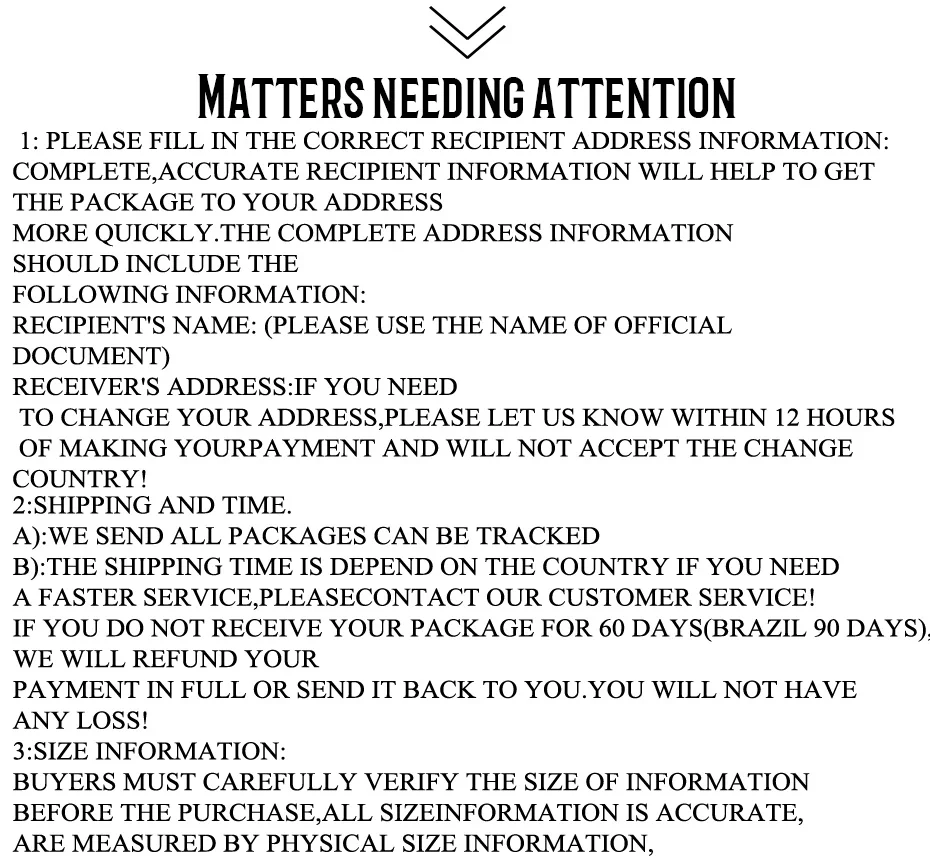 MATTERS NEEDING ATTENTION

1: PLEASE FILL IN THE CORRECT RECIPIENT ADDRESS INFORMATION: COMPLETE,ACCURATE RECIPIENT INFORMATION WILL HELP TO GET THE PACKAGE TO YOUR ADDRESS MORE QUICKLY.THE COMPLETE ADDRESS INFORMATION SHOULD INCLUDE THE FOLLOWING INFORMATION:
RECIPIENT'S NAME: (PLEASE USE THE NAME OF OFFICIAL DOCUMENT)
RECEIVER'S ADDRESS:IF YOU NEED TO CHANGE YOUR ADDRESS,PLEASE LET US KNOW WITHIN 12 HOURS OF MAKING YOURPAYMENT AND WILL NOT ACCEPT THE CHANGE COUNTRY!
2:SHIPPING AND TIME.
A):WE SEND ALL PACKAGES CAN BE TRACKED
B):THE SHIPPING TIME IS DEPEND ON THE COUNTRY IF YOU NEED A FASTER SERVICE,PLEASECONTACT OUR CUSTOMER SERVICE!
IF YOU DO NOT RECEIVE YOUR PACKAGE FOR 60 DAYS(BRAZIL 90 DAYS), WE WILL REFUND YOUR PAYMENT IN FULL OR SEND IT BACK TO YOU.YOU WILL NOT HAVE ANY LOSS!
3:SIZE INFORMATION:
BUYERS MUST CAREFULLY VERIFY THE SIZE OF INFORMATION BEFORE THE PURCHASE,ALL SIZEINFORMATION IS ACCURATE, ARE MEASURED BY PHYSICAL SIZE INFORMATION,